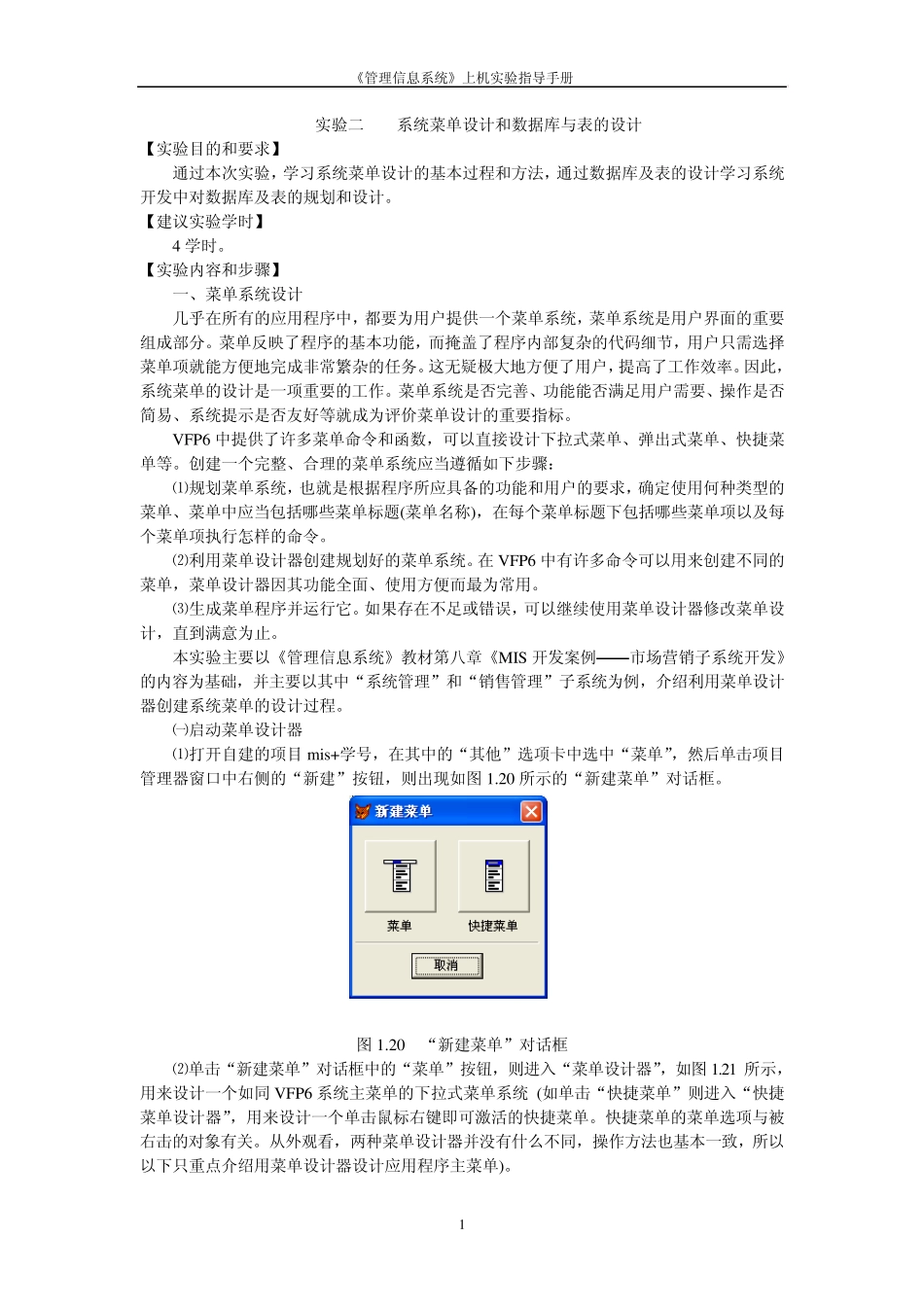 《管理信息系统》上机实验指导手册

实验二　系统菜单设计和数据库与表的设计

【实验目的和要求】

通过本次实验，学习系统菜单设计的基本过程和方法，通过数据库及表的设计学习系统开发中对数据库及表的规划和设计。

【建议实验学时】

4 学时。

【实验内容和步骤】

一、菜单系统设计

几乎在所有的应用程序中，都要为用户提供一个菜单系统，菜单系统是用户界面的重要组成部分。菜单反映了程序的基本功能，而掩盖了程序内部复杂的代码细节，用户只需选择菜单项就能方便地完成非常繁杂的任务。这无疑极大地方便了用户，提高了工作效率。因此，系统菜单的设计是一项重要的工作。菜单系统是否完善、功能能否满足用户需要、操作是否简易、系统提示是否友好等就成为评价菜单设计的重要指标。

VFP6 中提供了许多菜单命令和函数，可以直接设计下拉式菜单、弹出式菜单、快捷菜单等。创建一个完整、合理的菜单系统应当遵循如下步骤：

⑴规划菜单系统，也就是根据程序所应具备的功能和用户的要求，确定使用何种类型的菜单、菜单中应当包括哪些菜单标题(菜单名称)，在每个菜单标题下包括哪些菜单项以及每个菜单项执行怎样的命令。

⑵利用菜单设计器创建规划好的菜单系统。在 VFP6 中有许多命令可以用来创建不同的菜单，菜单设计器因其功能全面、使用方便而最为常用。

⑶生成菜单程序并运行它。如果存在不足或错误，可以继续使用菜单设计器修改菜单设计，直到满意为止。

本实验主要以《管理信息系统》教材第八章《MIS 开发案例——市场营销子系统开发》的内容为基础，并主要以其中“系统管理”和“销售管理”子系统为例，介绍利用菜单设计器创建系统菜单的设计过程。

㈠启动菜单设计器

⑴打开自建的项目 mis+学号，在其中的“其他”选项卡中选中“菜单”，然后单击项目管理器窗口中右侧的“新建”按钮，则出现如图 1.20 所示的“新建菜单”对话框。

新建菜单

菜单

快捷菜单

取消

图 1.20　“新建菜单”对话框

⑵单击“新建菜单”对话框中的“菜单”按钮，则进入“菜单设计器”，如图 1.21 所示，用来设计一个如同 VFP6 系统主菜单的下拉式菜单系统 (如单击“快捷菜单”则进入“快捷菜单设计器”，用来设计一个单击鼠标右键即可激活的快捷菜单。快捷菜单的菜单选项与被右击的对象有关。从外观看，两种菜单设计器并没有什么不同，操作方法也基本一致，所以以下只重点介绍用菜单设计器设计应用程序主菜单)。

1